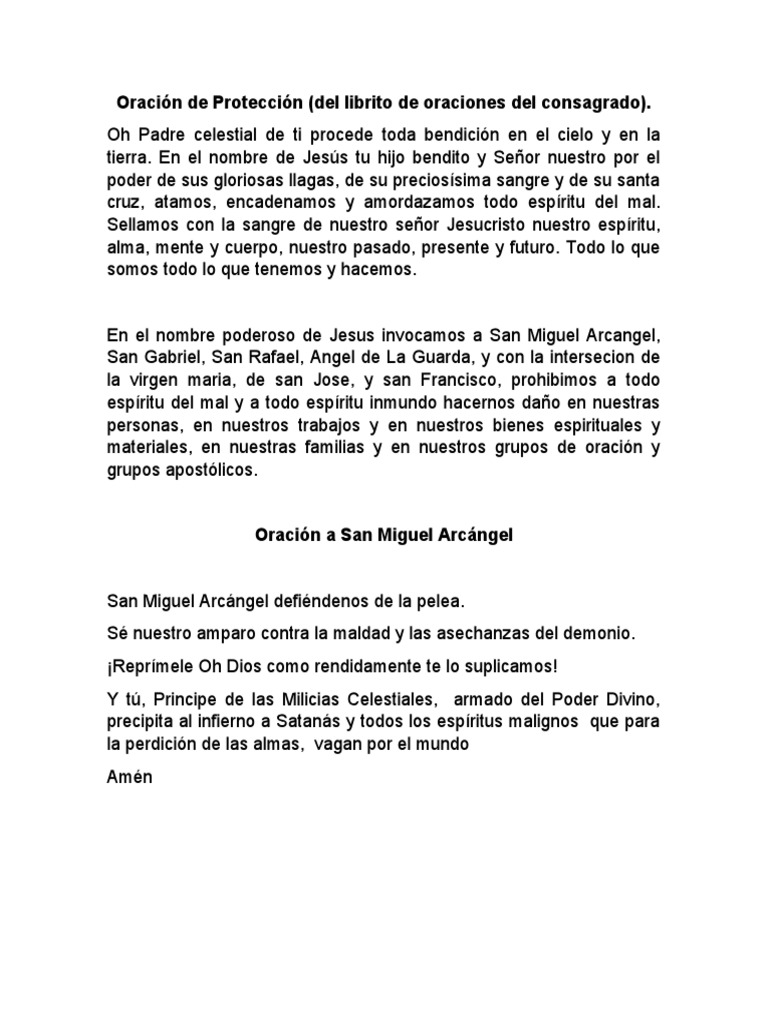 Oración de Protección (del librito de oraciones del consagrado).

Oh Padre celestial de ti procede toda bendición en el cielo y en la tierra. En el nombre de Jesús tu hijo bendito y Señor nuestro por el poder de sus gloriosas llagas, de su preciosísima sangre y de su santa cruz, atamos, encadenamos y amordazamos todo espíritu del mal. Sellamos con la sangre de nuestro señor Jesucristo nuestro espíritu, alma, mente y cuerpo, nuestro pasado, presente y futuro. Todo lo que somos todo lo que tenemos y hacemos.

En el nombre poderoso de Jesus invocamos a San Miguel Arcangel, San Gabriel, San Rafael, Angel de La Guarda, y con la intersecion de la virgen maria, de san Jose, y san Francisco, prohibimos a todo espíritu del mal y a todo espíritu inmundo hacernos daño en nuestras personas, en nuestros trabajos y en nuestros bienes espirituales y materiales, en nuestras familias y en nuestros grupos de oración y grupos apostólicos.

Oración a San Miguel Arcángel

San Miguel Arcángel defiéndenos de la pelea.

Sé nuestro amparo contra la maldad y las asechanzas del demonio.

¡Reprímele Oh Dios como rendidamente te lo suplicamos!

Y tú, Principe de las Milicias Celestiales, armado del Poder Divino, precipita al infierno a Satanás y todos los espíritus malignos que para la perdición de las almas, vagan por el mundo

Amén